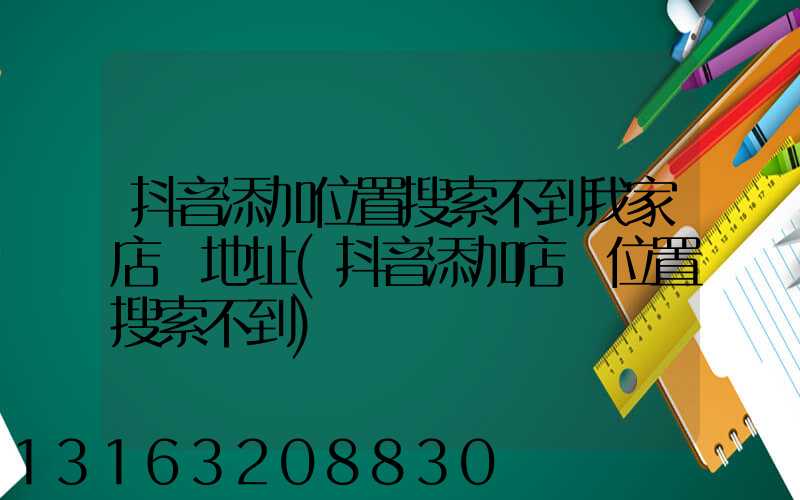 抖音添加位置搜索不到我家店 地址(抖音添加店 位置搜索不到)

13163208830